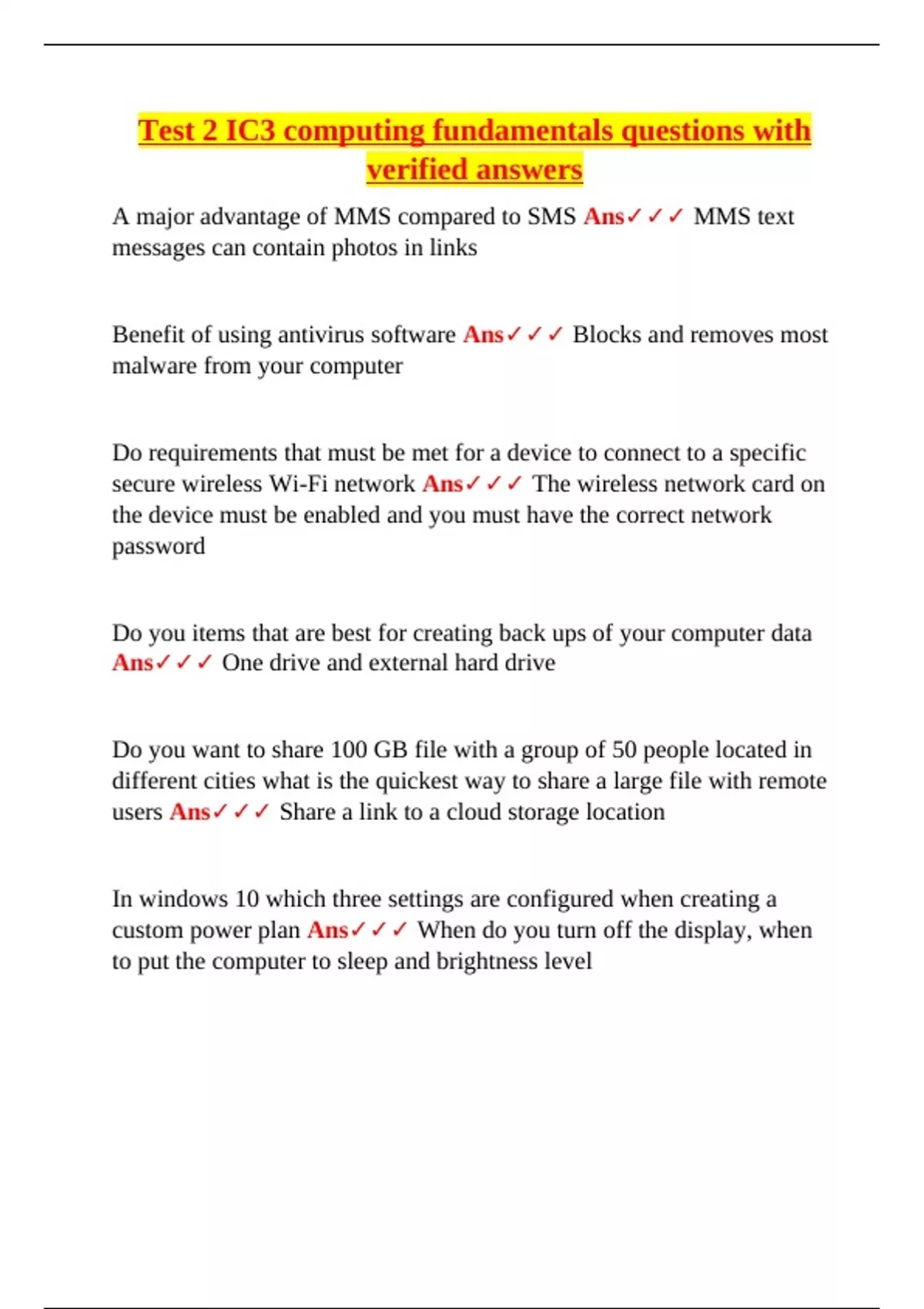 Test 2 IC3 computing fundamentals questions with verified answers

A major advantage of MMS compared to SMS Ans✓✓✓ MMS text messages can contain photos in links

Benefit of using antivirus software Ans✓✓✓ Blocks and removes most malware from your computer

Do requirements that must be met for a device to connect to a specific secure wireless Wi-Fi network Ans✓✓✓ The wireless network card on the device must be enabled and you must have the correct network password

Do you items that are best for creating back ups of your computer data Ans✓✓✓ One drive and external hard drive

Do you want to share 100 GB file with a group of 50 people located in different cities what is the quickest way to share a large file with remote users Ans✓✓✓ Share a link to a cloud storage location

In windows 10 which three settings are configured when creating a custom power plan Ans✓✓✓ When do you turn off the display, when to put the computer to sleep and brightness level